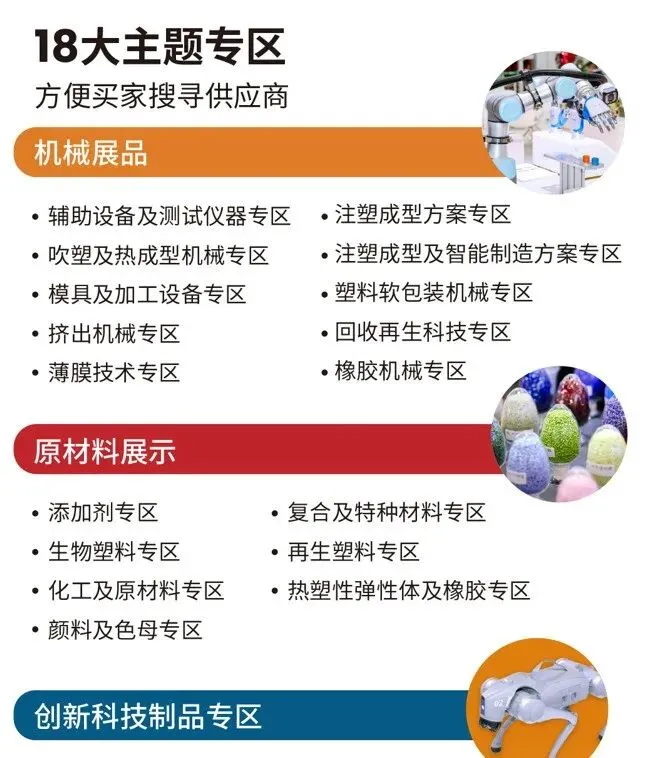 18大主题专区

方便买家搜寻供应商

机械展品

• 辅助设备及测试仪器专区
• 吹塑及热成型机械专区
• 模具及加工设备专区
• 挤出机械专区
• 薄膜技术专区

• 注塑成型方案专区
• 注塑成型及智能制造方案专区
• 塑料软包装机械专区
• 回收再生科技专区
• 橡胶机械专区

原材料展示

• 添加剂专区
• 生物塑料专区
• 化工及原材料专区
• 颜料及色母专区

• 复合及特种材料专区
• 再生塑料专区
• 热塑性弹性体及橡胶专区

创新科技制品专区